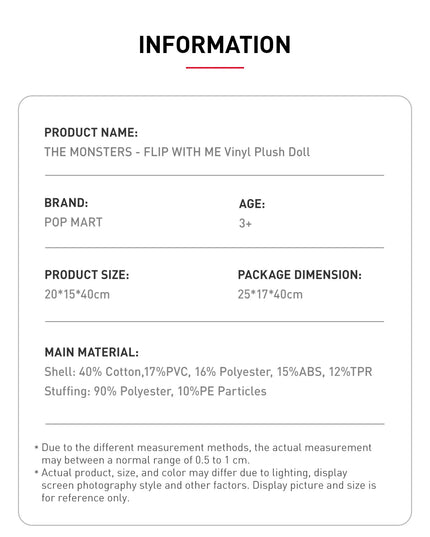 INFORMATION

PRODUCT NAME:
THE MONSTERS - FLIP WITH ME Vinyl Plush Doll

BRAND:
POP MART

AGE:
3+

PRODUCT SIZE:
20*15*40cm

PACKAGE DIMENSION:
25*17*40cm

MAIN MATERIAL:
Shell: 40% Cotton,17%PVC, 16% Polyester, 15%ABS, 12%TPR
Stuffing: 90% Polyester, 10%PE Particles

• Due to the different measurement methods, the actual measurement may between a normal range of 0.5 to 1 cm.
• Actual product, size, and color may differ due to lighting, display screen photography style and other factors. Display picture and size is for reference only.